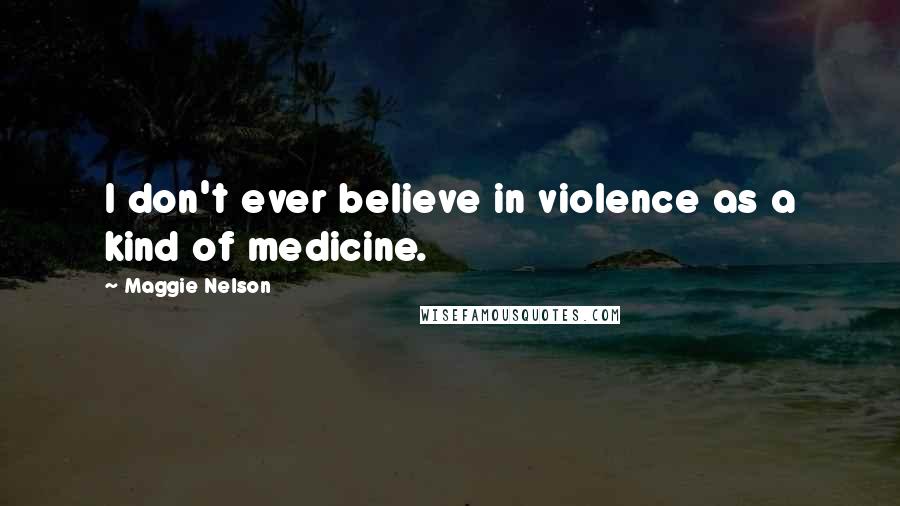 I don't ever believe in violence as a kind of medicine.

~ Maggie Nelson

WISEFAMOUSQUOTES.COM